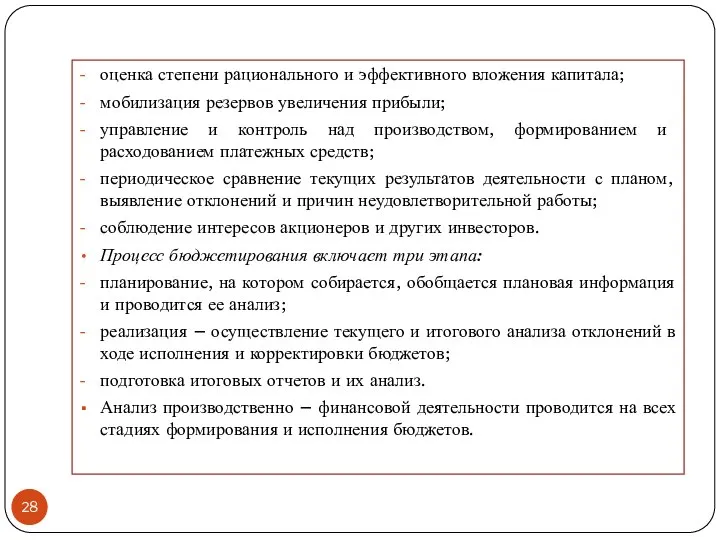 - оценка степени рационального и эффективного вложения капитала;

- мобилизация резервов увеличения прибыли;

- управление и контроль над производством, формированием и расходованием платежных средств;

- периодическое сравнение текущих результатов деятельности с планом, выявление отклонений и причин неудовлетворительной работы;

- соблюдение интересов акционеров и других инвесторов.

• Процесс бюджетирования включает три этапа:

- планирование, на котором собирается, обобщается плановая информация и проводится ее анализ;

- реализация – осуществление текущего и итогового анализа отклонений в ходе исполнения и корректировки бюджетов;

- подготовка итоговых отчетов и их анализ.

▪ Анализ производственно – финансовой деятельности проводится на всех стадиях формирования и исполнения бюджетов.

28